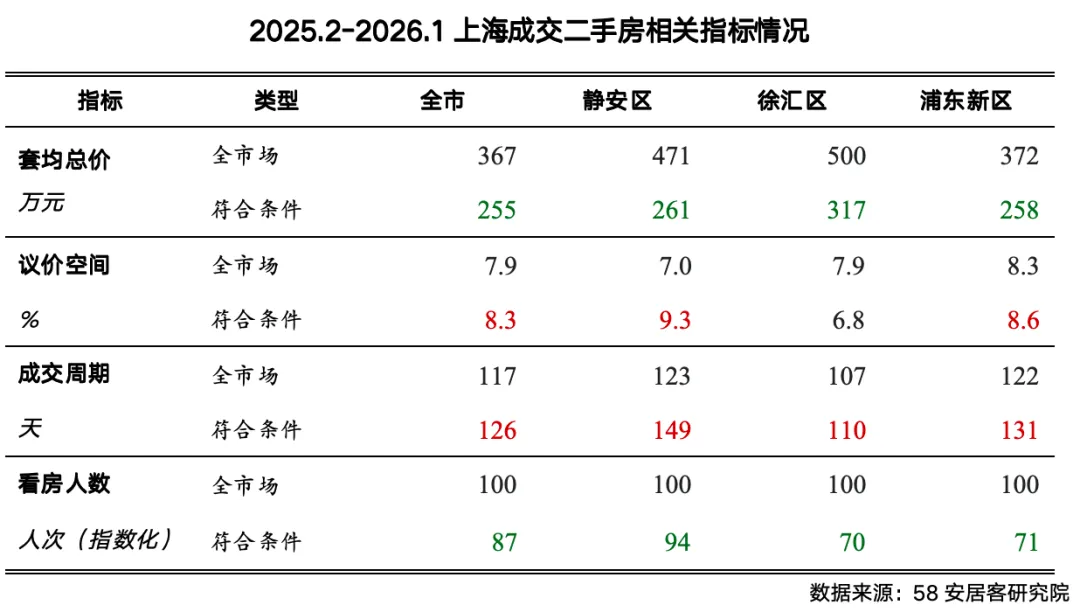 2025.2-2026.1 上海成交二手房相关指标情况

| 指标 | 类型 | 全市 | 静安区 | 徐汇区 | 浦东新区 |
|---|---|---|---|---|---|
| 套均总价 | 全市场 | 367 | 471 | 500 | 372 |
| 万元 | 符合条件 | 255 | 261 | 317 | 258 |
| 议价空间 | 全市场 | 7.9 | 7.0 | 7.9 | 8.3 |
| % | 符合条件 | 8.3 | 9.3 | 6.8 | 8.6 |
| 成交周期 | 全市场 | 117 | 123 | 107 | 122 |
| 天 | 符合条件 | 126 | 149 | 110 | 131 |
| 看房人数 | 全市场 | 100 | 100 | 100 | 100 |
| 人次（指数化） | 符合条件 | 87 | 94 | 70 | 71 |

数据来源：58 安居客研究院